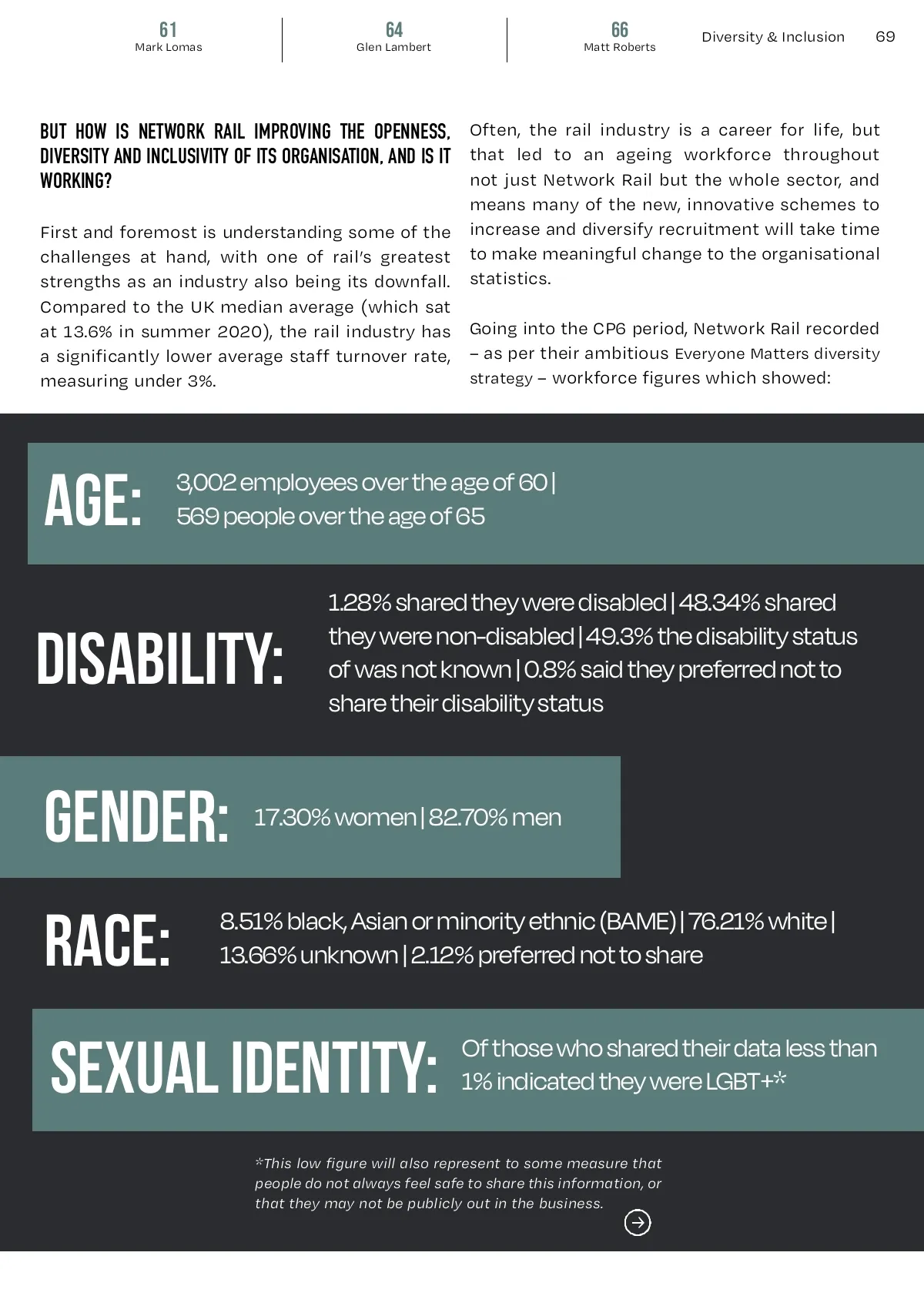 61
Mark Lomas

64
Glen Lambert

66
Matt Roberts

Diversity & Inclusion 69

BUT HOW IS NETWORK RAIL IMPROVING THE OPENNESS, DIVERSITY AND INCLUSIVITY OF ITS ORGANISATION, AND IS IT WORKING?

First and foremost is understanding some of the challenges at hand, with one of rail's greatest strengths as an industry also being its downfall. Compared to the UK median average (which sat at 13.6% in summer 2020), the rail industry has a significantly lower average staff turnover rate, measuring under 3%.

Often, the rail industry is a career for life, but that led to an ageing workforce throughout not just Network Rail but the whole sector, and means many of the new, innovative schemes to increase and diversify recruitment will take time to make meaningful change to the organisational statistics.

Going into the CP6 period, Network Rail recorded – as per their ambitious Everyone Matters diversity strategy – workforce figures which showed:

AGE: 3,002 employees over the age of 60 | 569 people over the age of 65

DISABILITY: 1.28% shared they were disabled | 48.34% shared they were non-disabled | 49.3% the disability status of was not known | 0.8% said they preferred not to share their disability status

GENDER: 17.30% women | 82.70% men

RACE: 8.51% black, Asian or minority ethnic (BAME) | 76.21% white | 13.66% unknown | 2.12% preferred not to share

SEXUAL IDENTITY: Of those who shared their data less than 1% indicated they were LGBT+*

*This low figure will also represent to some measure that people do not always feel safe to share this information, or that they may not be publicly out in the business.